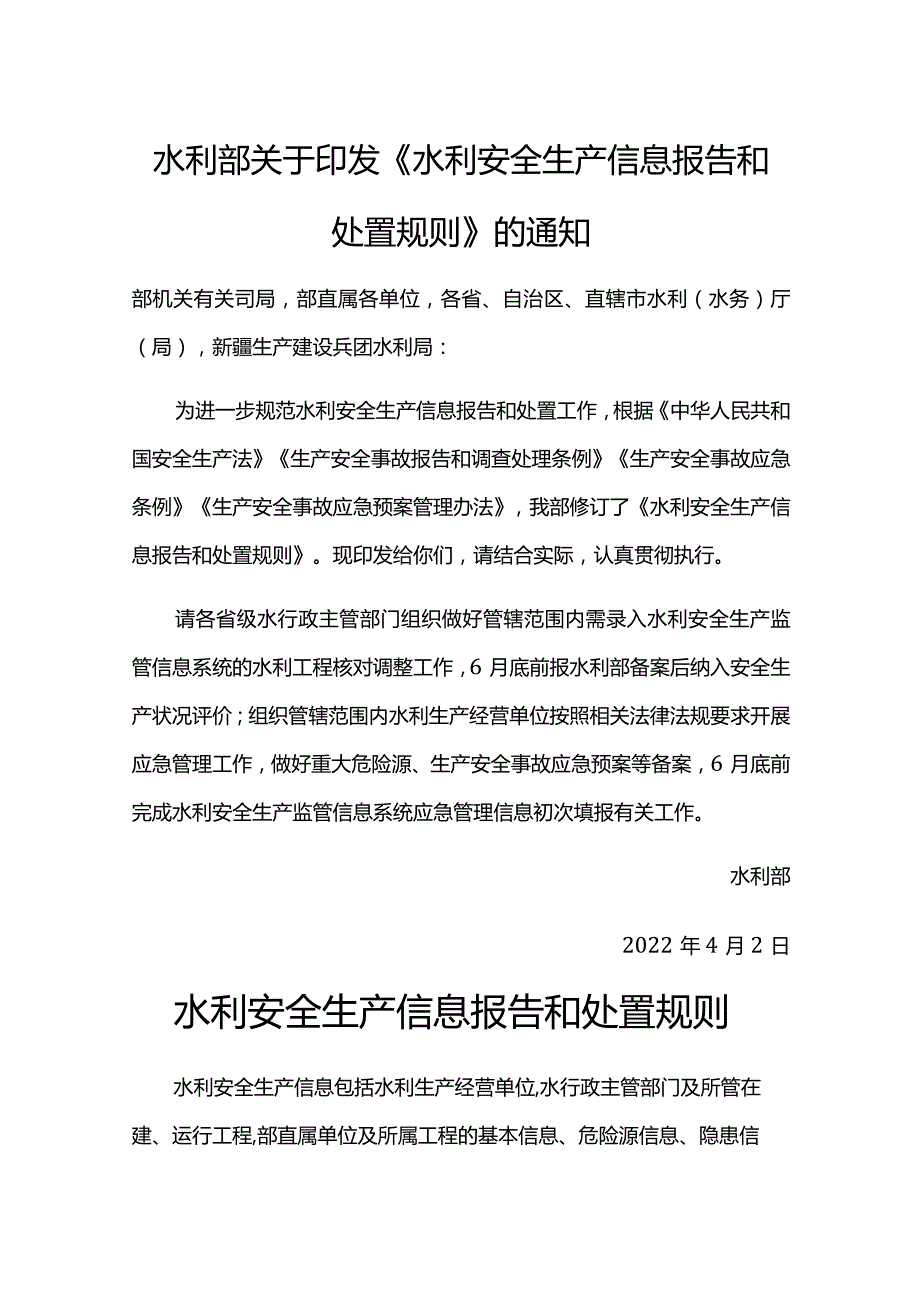 水利部关于印发《水利安全生产信息报告和处置规则》的通知

部机关有关司局，部直属各单位，各省、自治区、直辖市水利（水务）厅（局），新疆生产建设兵团水利局：

为进一步规范水利安全生产信息报告和处置工作，根据《中华人民共和国安全生产法》《生产安全事故报告和调查处理条例》《生产安全事故应急条例》《生产安全事故应急预案管理办法》，我部修订了《水利安全生产信息报告和处置规则》。现印发给你们，请结合实际，认真贯彻执行。

请各省级水行政主管部门组织做好管辖范围内需录入水利安全生产监管信息系统的水利工程核对调整工作，6 月底前报水利部备案后纳入安全生产状况评价；组织管辖范围内水利生产经营单位按照相关法律法规要求开展应急管理工作，做好重大危险源、生产安全事故应急预案等备案，6 月底前完成水利安全生产监管信息系统应急管理信息初次填报有关工作。

水利部

2022 年 4 月 2 日

水利安全生产信息报告和处置规则

水利安全生产信息包括水利生产经营单位,水行政主管部门及所管在建、运行工程,部直属单位及所属工程的基本信息、危险源信息、隐患信